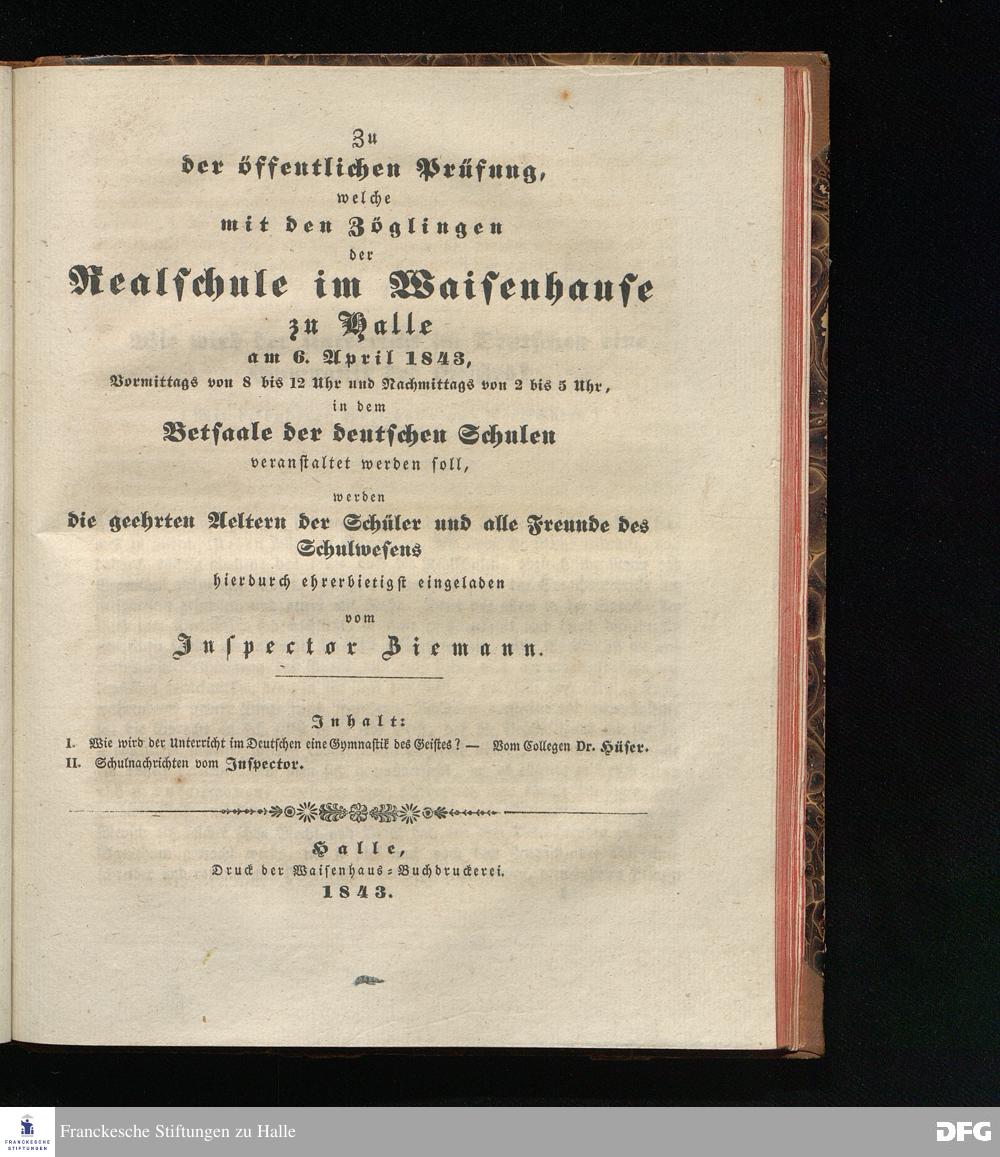 Zu
der öffentlichen Prüfung,
welche
mit den Zöglingen
der
Realschule im Waisenhause
zu Halle
am 6. April 1843,
Vormittags von 8 bis 12 Uhr und Nachmittags von 2 bis 5 Uhr,
in dem
Betsaale der deutschen Schulen
veranstaltet werden soll,
werden
die geehrten Aeltern der Schüler und alle Freunde des Schulwesens
hierdurch ehrerbietigst eingeladen
vom
Inspector Ziemann.

Inhalt:
I. Wie wird der Unterricht im Deutschen eine Gymnastik des Geistes? — Vom Collegen Dr. Hüser.
II. Schulnachrichten vom Inspector.

Halle,
Druck der Waisenhaus-Buchdruckerei.
1843.

FRANCKESCHE STIFTUNGEN
Franckesche Stiftungen zu Halle
DFG